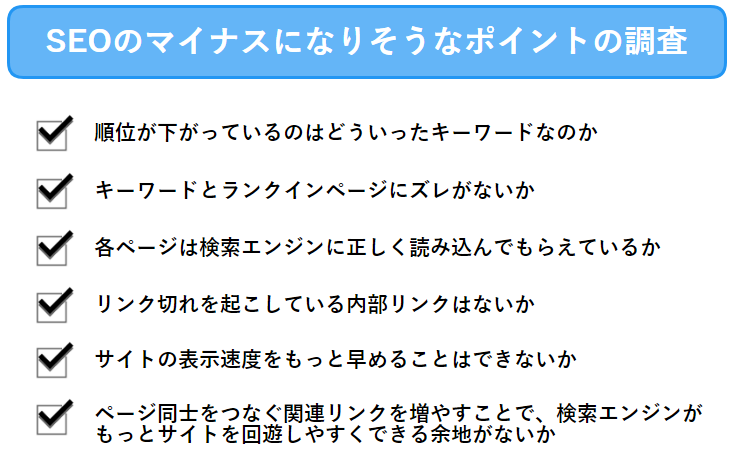 SEOのマイナスになりそうなポイントの調査

順位が下がっているのはどういったキーワードなのか

キーワードとランクインページにズレがないか

各ページは検索エンジンに正しく読み込んでもらえているか

リンク切れを起こしている内部リンクはないか

サイトの表示速度をもっと早めることはできないか

ページ同士をつなぐ関連リンクを増やすことで、検索エンジンがもっとサイトを回遊しやすくできる余地がないか